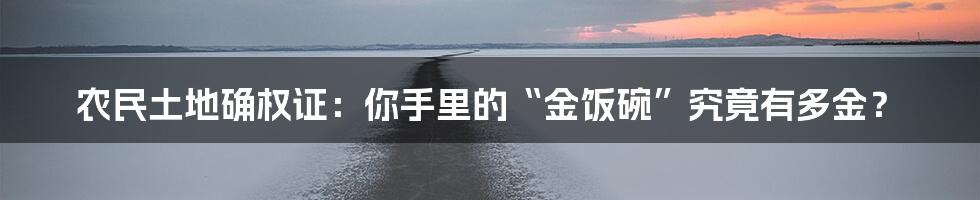 农民土地确权证：你手里的“金饭碗”究竟有多金？